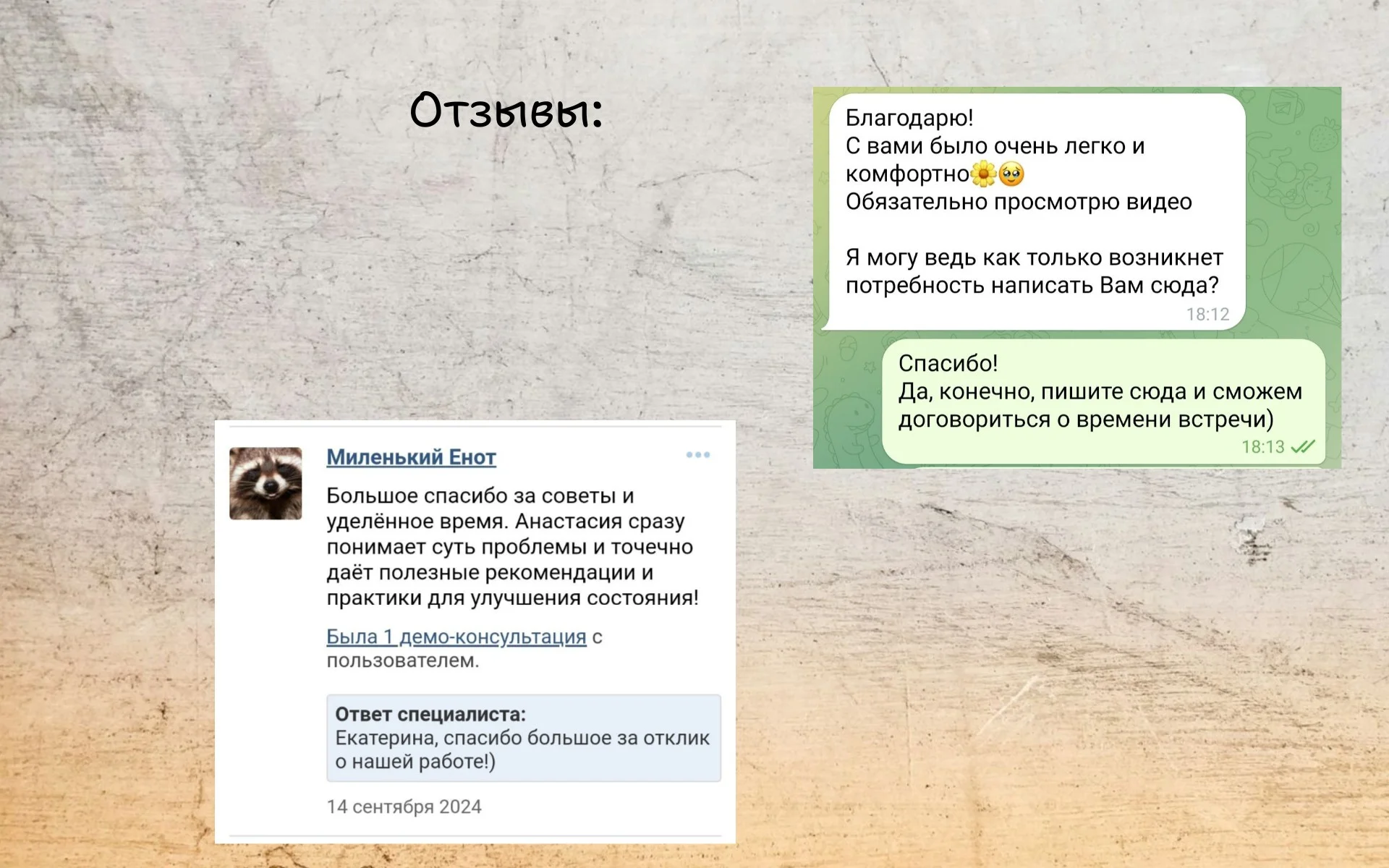 Отзывы:

Благодарю!
С вами было очень легко и комфортно🌼🥹
Обязательно просмотрю видео

Я могу ведь как только возникнет потребность написать Вам сюда?
18:12

Спасибо!
Да, конечно, пишите сюда и сможем договориться о времени встречи)
18:13

Миленький Енот

Большое спасибо за советы и уделённое время. Анастасия сразу понимает суть проблемы и точечно даёт полезные рекомендации и практики для улучшения состояния!

Была 1 демо-консультация с пользователем.

Ответ специалиста:
Екатерина, спасибо большое за отклик о нашей работе!)

14 сентября 2024